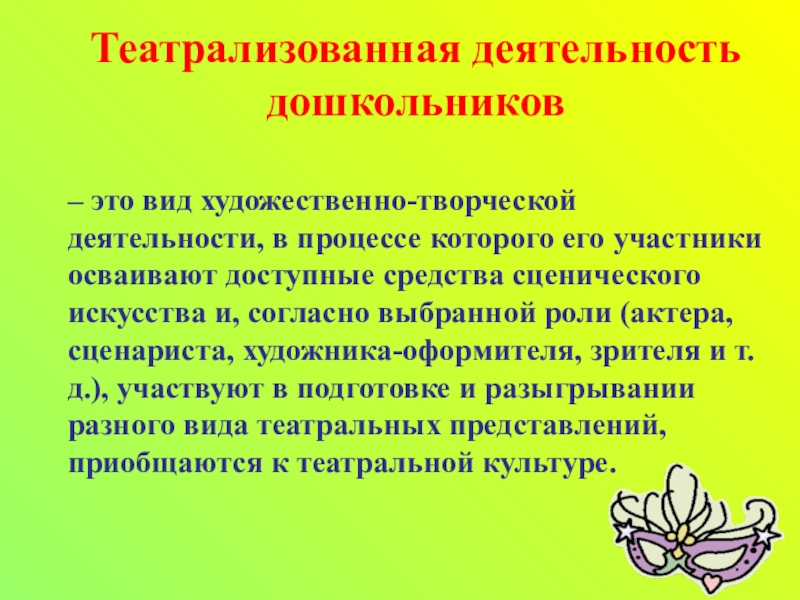 Театрализованная деятельность дошкольников

– это вид художественно-творческой деятельности, в процессе которого его участники осваивают доступные средства сценического искусства и, согласно выбранной роли (актера, сценариста, художника-оформителя, зрителя и т. д.), участвуют в подготовке и разыгрывании разного вида театральных представлений, приобщаются к театральной культуре.